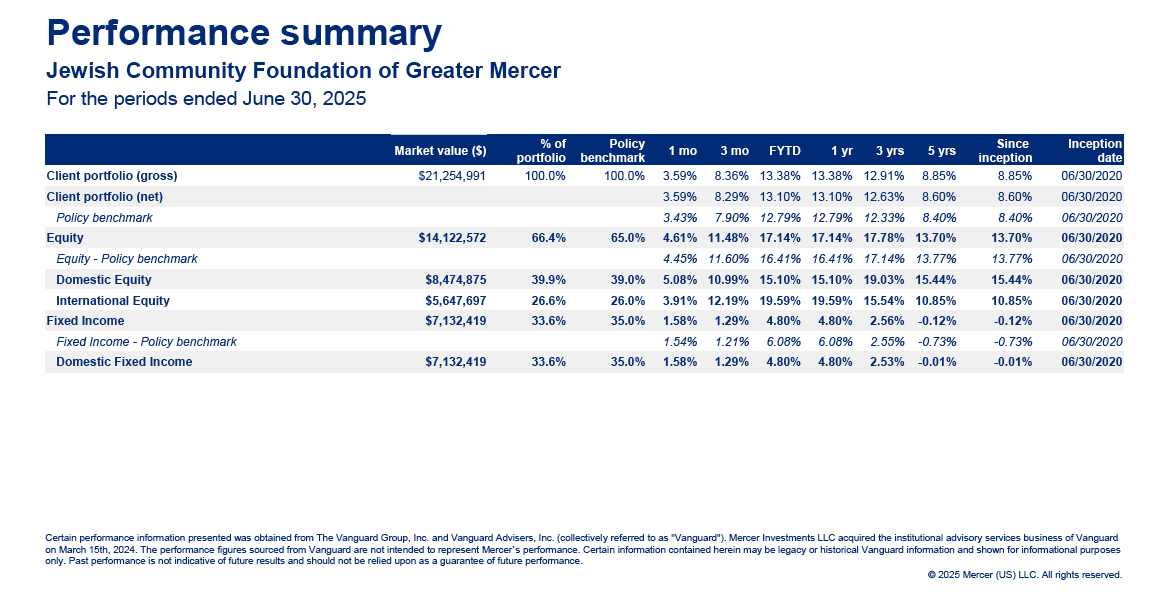 Performance summary

Jewish Community Foundation of Greater Mercer

For the periods ended June 30, 2025

| | Market value ($) | % of portfolio | Policy benchmark | 1 mo | 3 mo | FYTD | 1 yr | 3 yrs | 5 yrs | Since inception | Inception date |
|---|---|---|---|---|---|---|---|---|---|---|---|
| Client portfolio (gross) | $21,254,991 | 100.0% | 100.0% | 3.59% | 8.36% | 13.38% | 13.38% | 12.91% | 8.85% | 8.85% | 06/30/2020 |
| Client portfolio (net) | | | | 3.59% | 8.29% | 13.10% | 13.10% | 12.63% | 8.60% | 8.60% | 06/30/2020 |
| Policy benchmark | | | | 3.43% | 7.90% | 12.79% | 12.79% | 12.33% | 8.40% | 8.40% | 06/30/2020 |
| Equity | $14,122,572 | 66.4% | 65.0% | 4.61% | 11.48% | 17.14% | 17.14% | 17.78% | 13.70% | 13.70% | 06/30/2020 |
| Equity - Policy benchmark | | | | 4.45% | 11.60% | 16.41% | 16.41% | 17.14% | 13.77% | 13.77% | 06/30/2020 |
| Domestic Equity | $8,474,875 | 39.9% | 39.0% | 5.08% | 10.99% | 15.10% | 15.10% | 19.03% | 15.44% | 15.44% | 06/30/2020 |
| International Equity | $5,647,697 | 26.6% | 26.0% | 3.91% | 12.19% | 19.59% | 19.59% | 15.54% | 10.85% | 10.85% | 06/30/2020 |
| Fixed Income | $7,132,419 | 33.6% | 35.0% | 1.58% | 1.29% | 4.80% | 4.80% | 2.56% | -0.12% | -0.12% | 06/30/2020 |
| Fixed Income - Policy benchmark | | | | 1.54% | 1.21% | 6.08% | 6.08% | 2.55% | -0.73% | -0.73% | 06/30/2020 |
| Domestic Fixed Income | $7,132,419 | 33.6% | 35.0% | 1.58% | 1.29% | 4.80% | 4.80% | 2.53% | -0.01% | -0.01% | 06/30/2020 |

Certain performance information presented was obtained from The Vanguard Group, Inc. and Vanguard Advisers, Inc. (collectively referred to as "Vanguard"). Mercer Investments LLC acquired the institutional advisory services business of Vanguard on March 15th, 2024. The performance figures sourced from Vanguard are not intended to represent Mercer's performance. Certain information contained herein may be legacy or historical Vanguard information and shown for informational purposes only. Past performance is not indicative of future results and should not be relied upon as a guarantee of future performance.

© 2025 Mercer (US) LLC. All rights reserved.